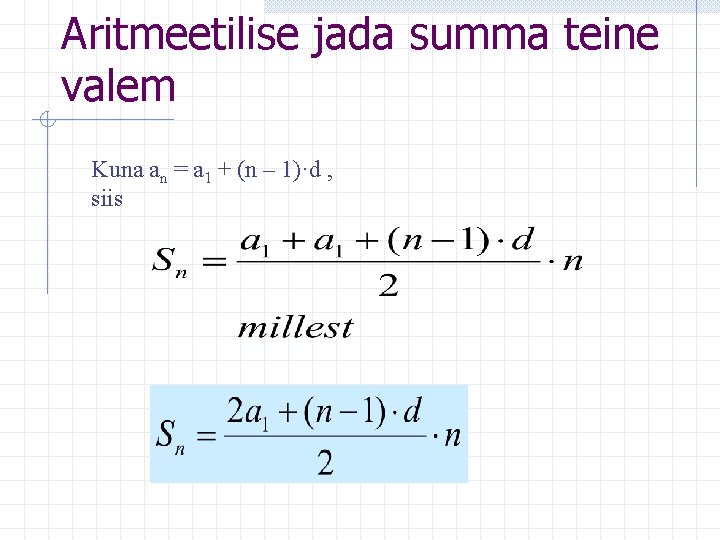 Aritmeetilise jada summa teine valem

Kuna $a_n = a_1 + (n - 1) \cdot d$ , siis

$S_n = \frac{a_1 + a_1 + (n-1) \cdot d}{2} \cdot n$

millest

$S_n = \frac{2a_1 + (n-1) \cdot d}{2} \cdot n$